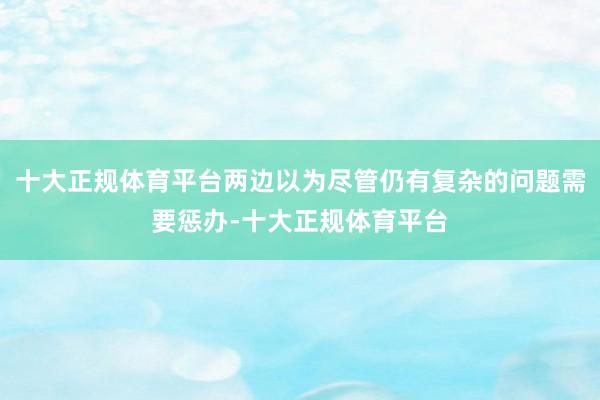 十大正规体育平台两边以为尽管仍有复杂的问题需要惩办-十大正规体育平台